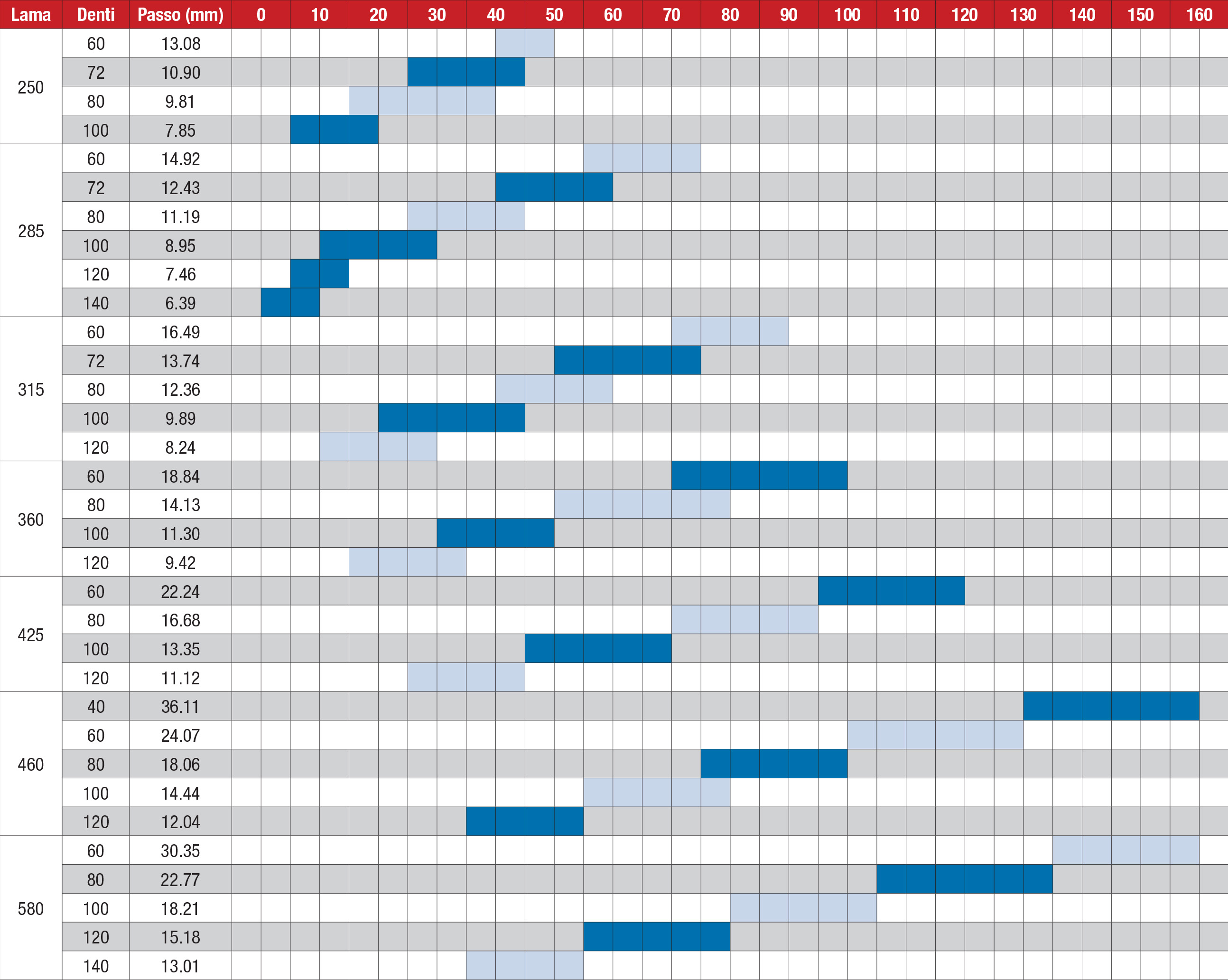 | Lama | Denti | Passo (mm) | 0 | 10 | 20 | 30 | 40 | 50 | 60 | 70 | 80 | 90 | 100 | 110 | 120 | 130 | 140 | 150 | 160 |
|---|---|---|---|---|---|---|---|---|---|---|---|---|---|---|---|---|---|---|---|
| 250 | 60 | 13.08 | | | | | | | | | | | | | | | | | |
| | 72 | 10.90 | | | | | | | | | | | | | | | | | |
| | 80 | 9.81 | | | | | | | | | | | | | | | | | |
| | 100 | 7.85 | | | | | | | | | | | | | | | | | |
| 285 | 60 | 14.92 | | | | | | | | | | | | | | | | | |
| | 72 | 12.43 | | | | | | | | | | | | | | | | | |
| | 80 | 11.19 | | | | | | | | | | | | | | | | | |
| | 100 | 8.95 | | | | | | | | | | | | | | | | | |
| | 120 | 7.46 | | | | | | | | | | | | | | | | | |
| | 140 | 6.39 | | | | | | | | | | | | | | | | | |
| 315 | 60 | 16.49 | | | | | | | | | | | | | | | | | |
| | 72 | 13.74 | | | | | | | | | | | | | | | | | |
| | 80 | 12.36 | | | | | | | | | | | | | | | | | |
| | 100 | 9.89 | | | | | | | | | | | | | | | | | |
| | 120 | 8.24 | | | | | | | | | | | | | | | | | |
| 360 | 60 | 18.84 | | | | | | | | | | | | | | | | | |
| | 80 | 14.13 | | | | | | | | | | | | | | | | | |
| | 100 | 11.30 | | | | | | | | | | | | | | | | | |
| | 120 | 9.42 | | | | | | | | | | | | | | | | | |
| 425 | 60 | 22.24 | | | | | | | | | | | | | | | | | |
| | 80 | 16.68 | | | | | | | | | | | | | | | | | |
| | 100 | 13.35 | | | | | | | | | | | | | | | | | |
| | 120 | 11.12 | | | | | | | | | | | | | | | | | |
| 460 | 40 | 36.11 | | | | | | | | | | | | | | | | | |
| | 60 | 24.07 | | | | | | | | | | | | | | | | | |
| | 80 | 18.06 | | | | | | | | | | | | | | | | | |
| | 100 | 14.44 | | | | | | | | | | | | | | | | | |
| | 120 | 12.04 | | | | | | | | | | | | | | | | | |
| 580 | 60 | 30.35 | | | | | | | | | | | | | | | | | |
| | 80 | 22.77 | | | | | | | | | | | | | | | | | |
| | 100 | 18.21 | | | | | | | | | | | | | | | | | |
| | 120 | 15.18 | | | | | | | | | | | | | | | | | |
| | 140 | 13.01 | | | | | | | | | | | | | | | | | |